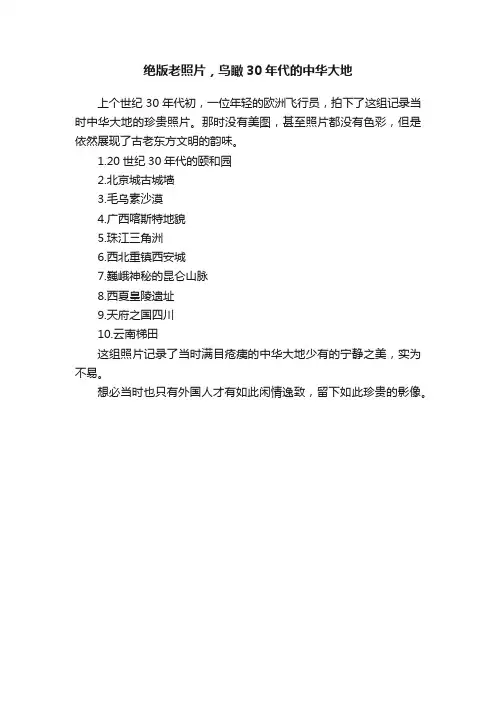 绝版老照片，鸟瞰 30 年代的中华大地

上个世纪 30 年代初，一位年轻的欧洲飞行员，拍下了这组记录当时中华大地的珍贵照片。那时没有美图，甚至照片都没有色彩，但是依然展现了古老东方文明的韵味。

1.20 世纪 30 年代的颐和园
2.北京城古城墙
3.毛乌素沙漠
4.广西喀斯特地貌
5.珠江三角洲
6.西北重镇西安城
7.巍峨神秘的昆仑山脉
8.西夏皇陵遗址
9.天府之国四川
10.云南梯田

这组照片记录了当时满目疮痍的中华大地少有的宁静之美，实为不易。

想必当时也只有外国人才有如此闲情逸致，留下如此珍贵的影像。